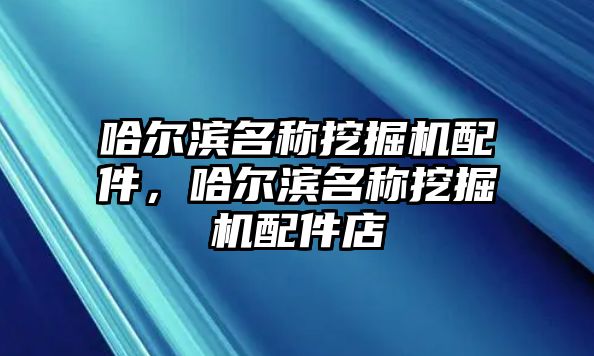 哈尔滨名称挖掘机配件，哈尔滨名称挖掘机配件店